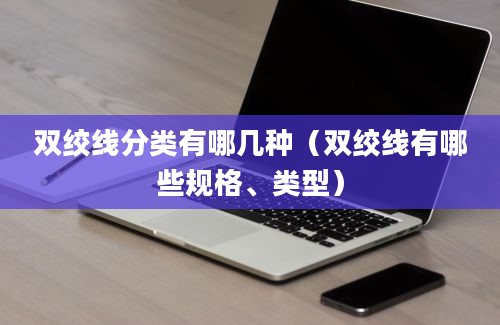 双绞线分类有哪几种（双绞线有哪些规格、类型）